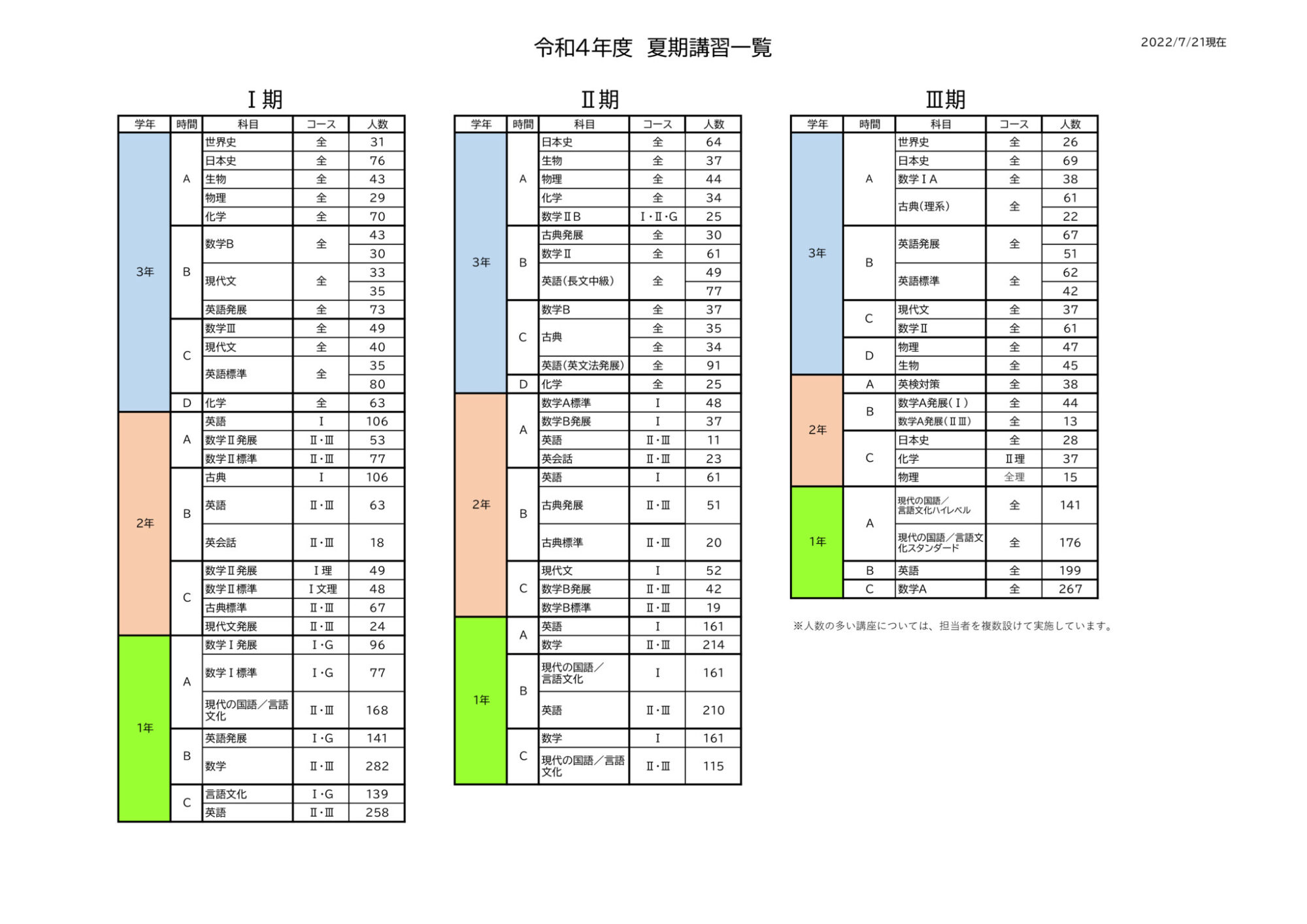 令和4年度 夏期講習一覧

2022/7/21現在

Ⅰ期

| 学年 | 時間 | 科目 | コース | 人数 |
|---|---|---|---|---|
| 3年 | A | 世界史 | 全 | 31 |
| | | 日本史 | 全 | 76 |
| | | 生物 | 全 | 43 |
| | | 物理 | 全 | 29 |
| | | 化学 | 全 | 70 |
| | B | 数学B | 全 | 43 |
| | | | | 30 |
| | | 現代文 | 全 | 33 |
| | | | | 35 |
| | | 英語発展 | 全 | 73 |
| | C | 数学Ⅲ | 全 | 49 |
| | | 現代文 | 全 | 40 |
| | | 英語標準 | 全 | 35 |
| | | | | 80 |
| | D | 化学 | 全 | 63 |
| 2年 | A | 英語 | Ⅰ | 106 |
| | | 数学Ⅱ発展 | Ⅱ・Ⅲ | 53 |
| | | 数学Ⅱ標準 | Ⅱ・Ⅲ | 77 |
| | B | 古典 | Ⅰ | 106 |
| | | 英語 | Ⅱ・Ⅲ | 63 |
| | | 英会話 | Ⅱ・Ⅲ | 18 |
| | C | 数学Ⅱ発展 | Ⅰ理 | 49 |
| | | 数学Ⅱ標準 | Ⅰ文理 | 48 |
| | | 古典標準 | Ⅱ・Ⅲ | 67 |
| | | 現代文発展 | Ⅱ・Ⅲ | 24 |
| 1年 | A | 数学Ⅰ発展 | Ⅰ・G | 96 |
| | | 数学Ⅰ標準 | Ⅰ・G | 77 |
| | | 現代の国語／言語文化 | Ⅱ・Ⅲ | 168 |
| | B | 英語発展 | Ⅰ・G | 141 |
| | | 数学 | Ⅱ・Ⅲ | 282 |
| | C | 言語文化 | Ⅰ・G | 139 |
| | | 英語 | Ⅱ・Ⅲ | 258 |

Ⅱ期

| 学年 | 時間 | 科目 | コース | 人数 |
|---|---|---|---|---|
| 3年 | A | 日本史 | 全 | 64 |
| | | 生物 | 全 | 37 |
| | | 物理 | 全 | 44 |
| | | 化学 | 全 | 34 |
| | | 数学ⅡB | Ⅰ・Ⅱ・G | 25 |
| | B | 古典発展 | 全 | 30 |
| | | 数学Ⅱ | 全 | 61 |
| | | 英語（長文中級） | 全 | 49 |
| | | | | 77 |
| | C | 数学B | 全 | 37 |
| | | 古典 | 全 | 35 |
| | | | 全 | 34 |
| | | 英語（英文法発展） | 全 | 91 |
| | D | 化学 | 全 | 25 |
| 2年 | A | 数学A標準 | Ⅰ | 48 |
| | | 数学B発展 | Ⅰ | 37 |
| | | 英語 | Ⅱ・Ⅲ | 11 |
| | | 英会話 | Ⅱ・Ⅲ | 23 |
| | B | 英語 | Ⅰ | 61 |
| | | 古典発展 | Ⅱ・Ⅲ | 51 |
| | | 古典標準 | Ⅱ・Ⅲ | 20 |
| | C | 現代文 | Ⅰ | 52 |
| | | 数学B発展 | Ⅱ・Ⅲ | 42 |
| | | 数学B標準 | Ⅱ・Ⅲ | 19 |
| 1年 | A | 英語 | Ⅰ | 161 |
| | | 数学 | Ⅱ・Ⅲ | 214 |
| | B | 現代の国語／言語文化 | Ⅰ | 161 |
| | | 英語 | Ⅱ・Ⅲ | 210 |
| | C | 数学 | Ⅰ | 161 |
| | | 現代の国語／言語文化 | Ⅱ・Ⅲ | 115 |

Ⅲ期

| 学年 | 時間 | 科目 | コース | 人数 |
|---|---|---|---|---|
| 3年 | A | 世界史 | 全 | 26 |
| | | 日本史 | 全 | 69 |
| | | 数学ⅠA | 全 | 38 |
| | | 古典（理系） | 全 | 61 |
| | | | | 22 |
| | B | 英語発展 | 全 | 67 |
| | | | | 51 |
| | | 英語標準 | 全 | 62 |
| | | | | 42 |
| | C | 現代文 | 全 | 37 |
| | | 数学Ⅱ | 全 | 61 |
| | D | 物理 | 全 | 47 |
| | | 生物 | 全 | 45 |
| 2年 | A | 英検対策 | 全 | 38 |
| | B | 数学A発展（Ⅰ） | 全 | 44 |
| | | 数学A発展（ⅡⅢ） | 全 | 13 |
| | C | 日本史 | 全 | 28 |
| | | 化学 | Ⅱ理 | 37 |
| | | 物理 | 全理 | 15 |
| 1年 | A | 現代の国語／言語文化ハイレベル | 全 | 141 |
| | | 現代の国語／言語文化スタンダード | 全 | 176 |
| | B | 英語 | 全 | 199 |
| | C | 数学A | 全 | 267 |

※人数の多い講座については、担当者を複数設けて実施しています。